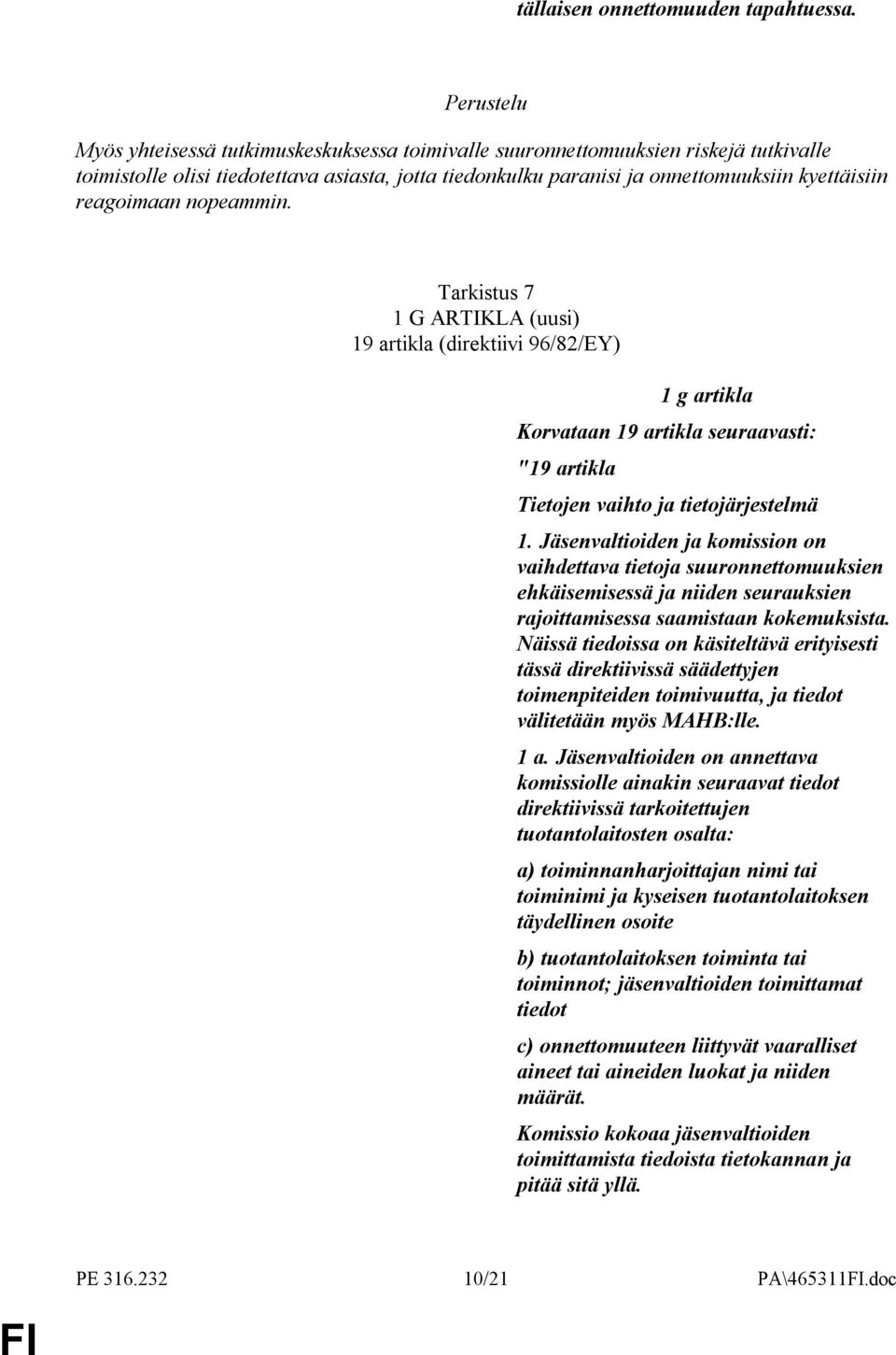 tällaisen onnettomuuden tapahtuessa.

Perustelu

Myös yhteisessä tutkimuskeskuksessa toimivalle suuronnettomuuksien riskejä tutkivalle toimistolle olisi tiedotettava asiasta, jotta tiedonkulku paranisi ja onnettomuuksiin kyettäisiin reagoimaan nopeammin.

Tarkistus 7
1 G ARTIKLA (uusi)
19 artikla (direktiivi 96/82/EY)

1 g artikla

Korvataan 19 artikla seuraavasti:

"19 artikla

Tietojen vaihto ja tietojärjestelmä

1. Jäsenvaltioiden ja komission on vaihdettava tietoja suuronnettomuuksien ehkäisemisessä ja niiden seurauksien rajoittamisessa saamistaan kokemuksista. Näissä tiedoissa on käsiteltävä erityisesti tässä direktiivissä säädettyjen toimenpiteiden toimivuutta, ja tiedot välitetään myös MAHB:lle.

1 a. Jäsenvaltioiden on annettava komissiolle ainakin seuraavat tiedot direktiivissä tarkoitettujen tuotantolaitosten osalta:

a) toiminnanharjoittajan nimi tai toiminimi ja kyseisen tuotantolaitoksen täydellinen osoite

b) tuotantolaitoksen toiminta tai toiminnot; jäsenvaltioiden toimittamat tiedot

c) onnettomuuteen liittyvät vaaralliset aineet tai aineiden luokat ja niiden määrät.

Komissio kokoaa jäsenvaltioiden toimittamista tiedoista tietokannan ja pitää sitä yllä.

PE 316.232 10/21 PA\465311FI.doc

FI